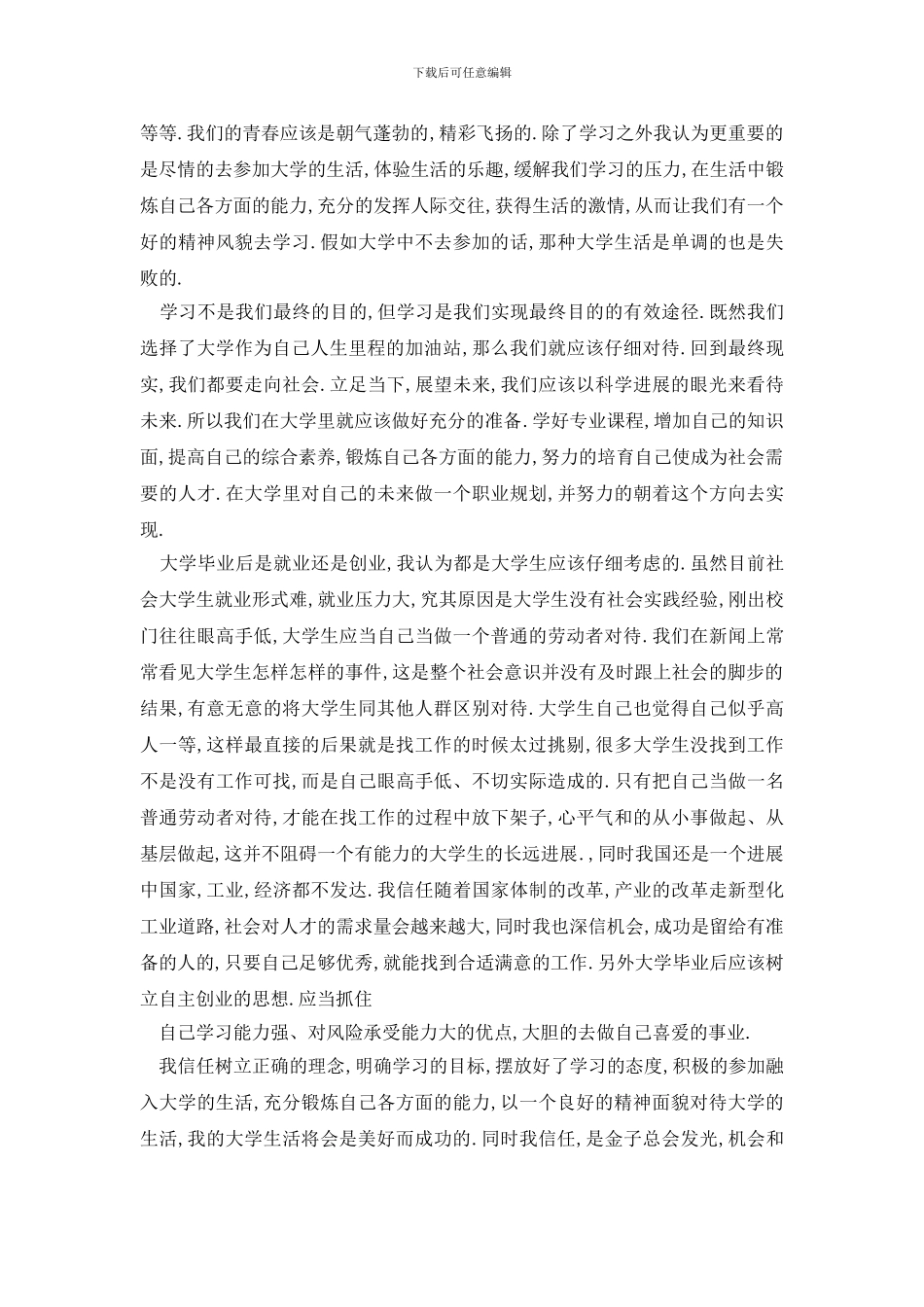 下载后可任意编辑

等等.我们的青春应该是朝气蓬勃的,精彩飞扬的.除了学习之外我认为更重要的是尽情的去参加大学的生活,体验生活的乐趣,缓解我们学习的压力,在生活中锻炼自己各方面的能力,充分的发挥人际交往,获得生活的激情,从而让我们有一个好的精神风貌去学习.假如大学中不去参加的话,那种大学生活是单调的也是失败的.

学习不是我们最终的目的,但学习是我们实现最终目的的有效途径.既然我们选择了大学作为自己人生里程的加油站,那么我们就应该仔细对待.回到最终现实,我们都要走向社会.立足当下,展望未来,我们应该以科学进展的眼光来看待未来.所以我们在大学里就应该做好充分的准备.学好专业课程,增加自己的知识面,提高自己的综合素养,锻炼自己各方面的能力,努力的培育自己使成为社会需要的人才.在大学里对自己的未来做一个职业规划,并努力的朝着这个方向去实现.

大学毕业后是就业还是创业,我认为都是大学生应该仔细考虑的.虽然目前社会大学生就业形式难,就业压力大,究其原因是大学生没有社会实践经验,刚出校门往往眼高手低,大学生应当自己当做一个普通的劳动者对待.我们在新闻上常常看见大学生怎样怎样的事件,这是整个社会意识并没有及时跟上社会的脚步的结果,有意无意的将大学生同其他人群区别对待.大学生自己也觉得自己似乎高人一等,这样最直接的后果就是找工作的时候太过挑剔,很多大学生没找到工作不是没有工作可找,而是自己眼高手低、不切实际造成的.只有把自己当做一名普通劳动者对待,才能在找工作的过程中放下架子,心平气和的从小事做起、从基层做起,这并不阻碍一个有能力的大学生的长远进展.,同时我国还是一个进展中国家,工业,经济都不发达.我信任随着国家体制的改革,产业的改革走新型化工业道路,社会对人才的需求量会越来越大,同时我也深信机会,成功是留给有准备的人的,只要自己足够优秀,就能找到合适满意的工作.另外大学毕业后应该树立自主创业的思想.应当抓住

自己学习能力强、对风险承受能力大的优点,大胆的去做自己喜爱的事业.

我信任树立正确的理念,明确学习的目标,摆放好了学习的态度,积极的参加融入大学的生活,充分锻炼自己各方面的能力,以一个良好的精神面貌对待大学的生活,我的大学生活将会是美好而成功的.同时我信任,是金子总会发光,机会和